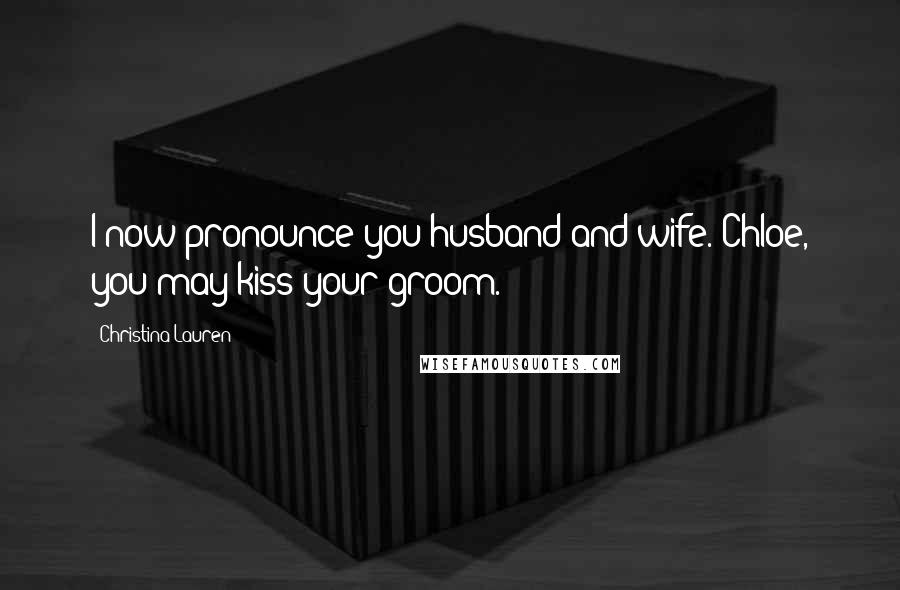 I now pronounce you husband and wife. Chloe, you may kiss your groom.

Christina Lauren

WISEFAMOUSQUOTES.COM